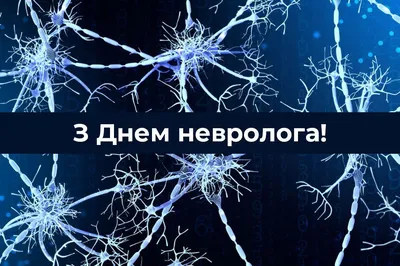 З Днем невролога!